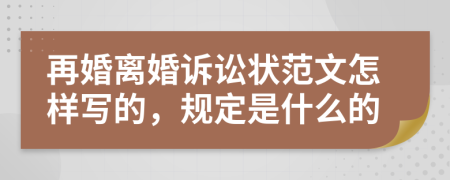 再婚离婚诉讼状范文怎样写的，规定是什么的